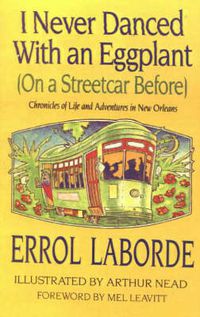 I Never Danced With an Eggplant (On a Streetcar Before)

Chronicles of Life and Adventures in New Orleans

ERROL LABORDE

ILLUSTRATED BY ARTHUR NEAD
FOREWORD BY MEL LEAVITT